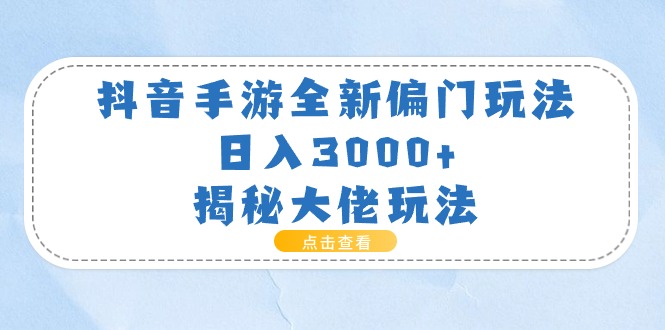 抖音手游全新偏门玩法
日入3000+
揭秘大佬玩法

点击查看